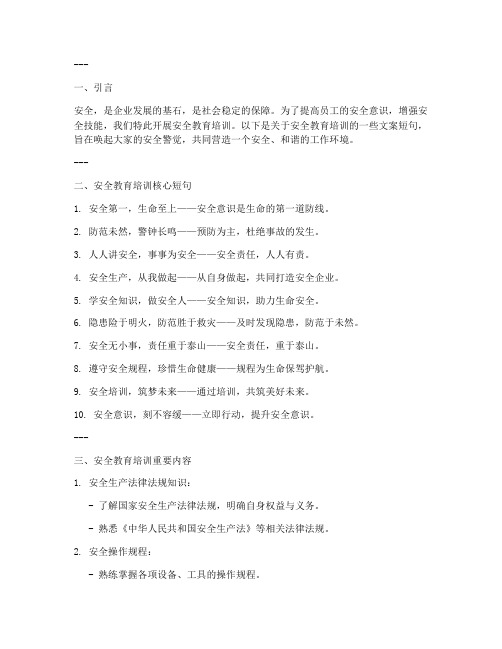 ---

一、引言

安全，是企业发展的基石，是社会稳定的保障。为了提高员工的安全意识，增强安全技能，我们特此开展安全教育培训。以下是关于安全教育培训的一些文案短句，旨在唤起大家的安全警觉，共同营造一个安全、和谐的工作环境。

---

二、安全教育培训核心短句

1. 安全第一，生命至上——安全意识是生命的第一道防线。

2. 防范未然，警钟长鸣——预防为主，杜绝事故的发生。

3. 人人讲安全，事事为安全——安全责任，人人有责。

4. 安全生产，从我做起——从自身做起，共同打造安全企业。

5. 学安全知识，做安全人——安全知识，助力生命安全。

6. 隐患险于明火，防范胜于救灾——及时发现隐患，防范于未然。

7. 安全无小事，责任重于泰山——安全责任，重于泰山。

8. 遵守安全规程，珍惜生命健康——规程为生命保驾护航。

9. 安全培训，筑梦未来——通过培训，共筑美好未来。

10. 安全意识，刻不容缓——立即行动，提升安全意识。

---

三、安全教育培训重要内容

1. 安全生产法律法规知识：

- 了解国家安全生产法律法规，明确自身权益与义务。

- 熟悉《中华人民共和国安全生产法》等相关法律法规。

2. 安全操作规程：

- 熟练掌握各项设备、工具的操作规程。